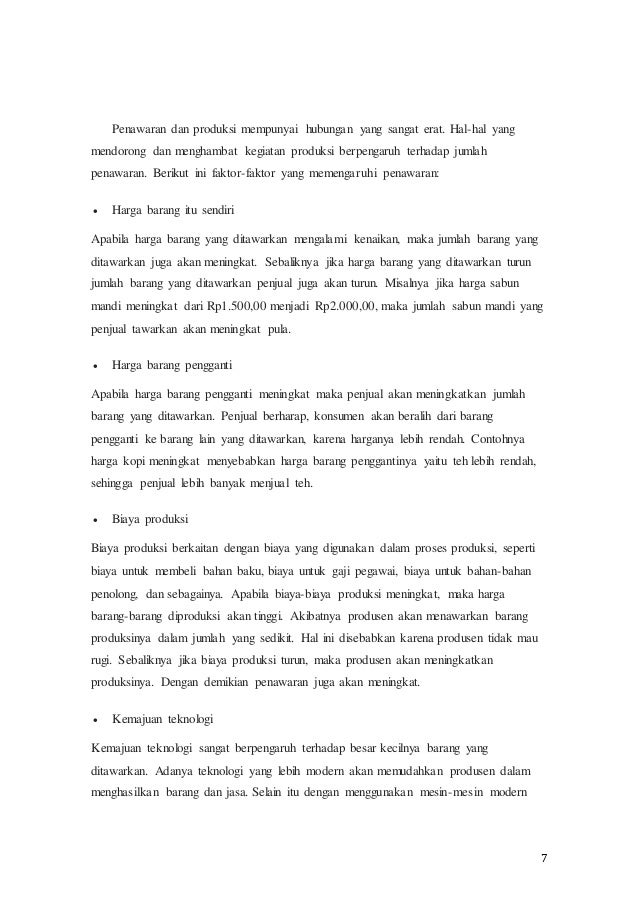 Penawaran dan produksi mempunyai hubungan yang sangat erat. Hal-hal yang mendorong dan menghambat kegiatan produksi berpengaruh terhadap jumlah penawaran. Berikut ini faktor-faktor yang memengaruhi penawaran:

• Harga barang itu sendiri

Apabila harga barang yang ditawarkan mengalami kenaikan, maka jumlah barang yang ditawarkan juga akan meningkat. Sebaliknya jika harga barang yang ditawarkan turun jumlah barang yang ditawarkan penjual juga akan turun. Misalnya jika harga sabun mandi meningkat dari Rp1.500,00 menjadi Rp2.000,00, maka jumlah sabun mandi yang penjual tawarkan akan meningkat pula.

• Harga barang pengganti

Apabila harga barang pengganti meningkat maka penjual akan meningkatkan jumlah barang yang ditawarkan. Penjual berharap, konsumen akan beralih dari barang pengganti ke barang lain yang ditawarkan, karena harganya lebih rendah. Contohnya harga kopi meningkat menyebabkan harga barang penggantinya yaitu teh lebih rendah, sehingga penjual lebih banyak menjual teh.

• Biaya produksi

Biaya produksi berkaitan dengan biaya yang digunakan dalam proses produksi, seperti biaya untuk membeli bahan baku, biaya untuk gaji pegawai, biaya untuk bahan-bahan penolong, dan sebagainya. Apabila biaya-biaya produksi meningkat, maka harga barang-barang diproduksi akan tinggi. Akibatnya produsen akan menawarkan barang produksinya dalam jumlah yang sedikit. Hal ini disebabkan karena produsen tidak mau rugi. Sebaliknya jika biaya produksi turun, maka produsen akan meningkatkan produksinya. Dengan demikian penawaran juga akan meningkat.

• Kemajuan teknologi

Kemajuan teknologi sangat berpengaruh terhadap besar kecilnya barang yang ditawarkan. Adanya teknologi yang lebih modern akan memudahkan produsen dalam menghasilkan barang dan jasa. Selain itu dengan menggunakan mesin-mesin modern

7